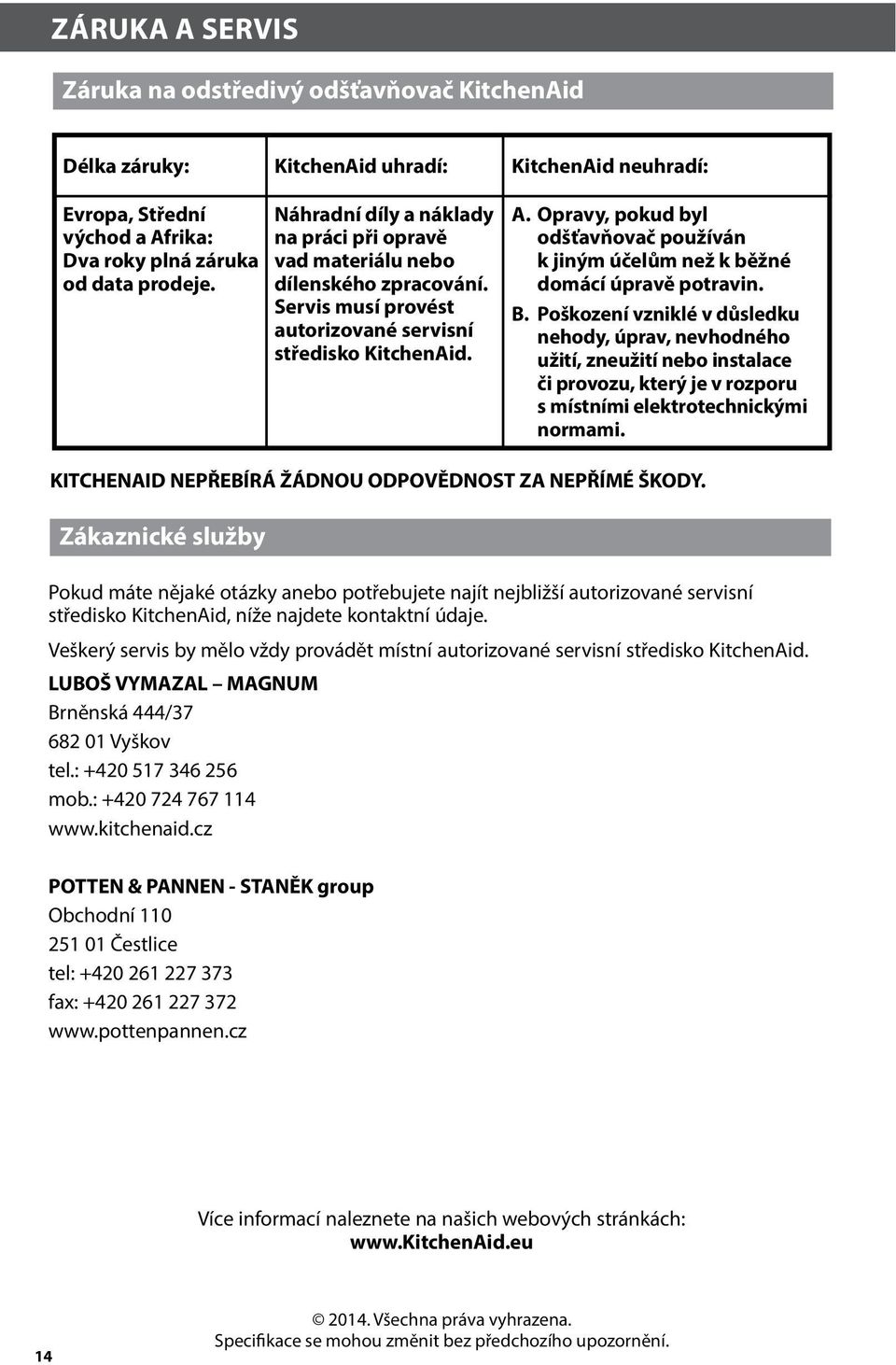 ZÁRUKA A SERVIS

Záruka na odstředivý odšťavňovač KitchenAid

| Délka záruky: | KitchenAid uhradí: | KitchenAid neuhradí: |
|---|---|---|
| Evropa, Střední východ a Afrika: Dva roky plná záruka od data prodeje. | Náhradní díly a náklady na práci při opravě vad materiálu nebo dílenského zpracování. Servis musí provést autorizované servisní středisko KitchenAid. | A. Opravy, pokud byl odšťavňovač používán k jiným účelům než k běžné domácí úpravě potravin. B. Poškození vzniklé v důsledku nehody, úprav, nevhodného užití, zneužití nebo instalace či provozu, který je v rozporu s místními elektrotechnickými normami. |

KITCHENAID NEPŘEBÍRÁ ŽÁDNOU ODPOVĚDNOST ZA NEPŘÍMÉ ŠKODY.

Zákaznické služby

Pokud máte nějaké otázky anebo potřebujete najít nejbližší autorizované servisní středisko KitchenAid, níže najdete kontaktní údaje.

Veškerý servis by mělo vždy provádět místní autorizované servisní středisko KitchenAid.

LUBOŠ VYMAZAL – MAGNUM
Brněnská 444/37
682 01 Vyškov
tel.: +420 517 346 256
mob.: +420 724 767 114
www.kitchenaid.cz

POTTEN & PANNEN - STANĚK group
Obchodní 110
251 01 Čestlice
tel: +420 261 227 373
fax: +420 261 227 372
www.pottenpannen.cz

Více informací naleznete na našich webových stránkách:
www.KitchenAid.eu

© 2014. Všechna práva vyhrazena.
Specifikace se mohou změnit bez předchozího upozornění.

14